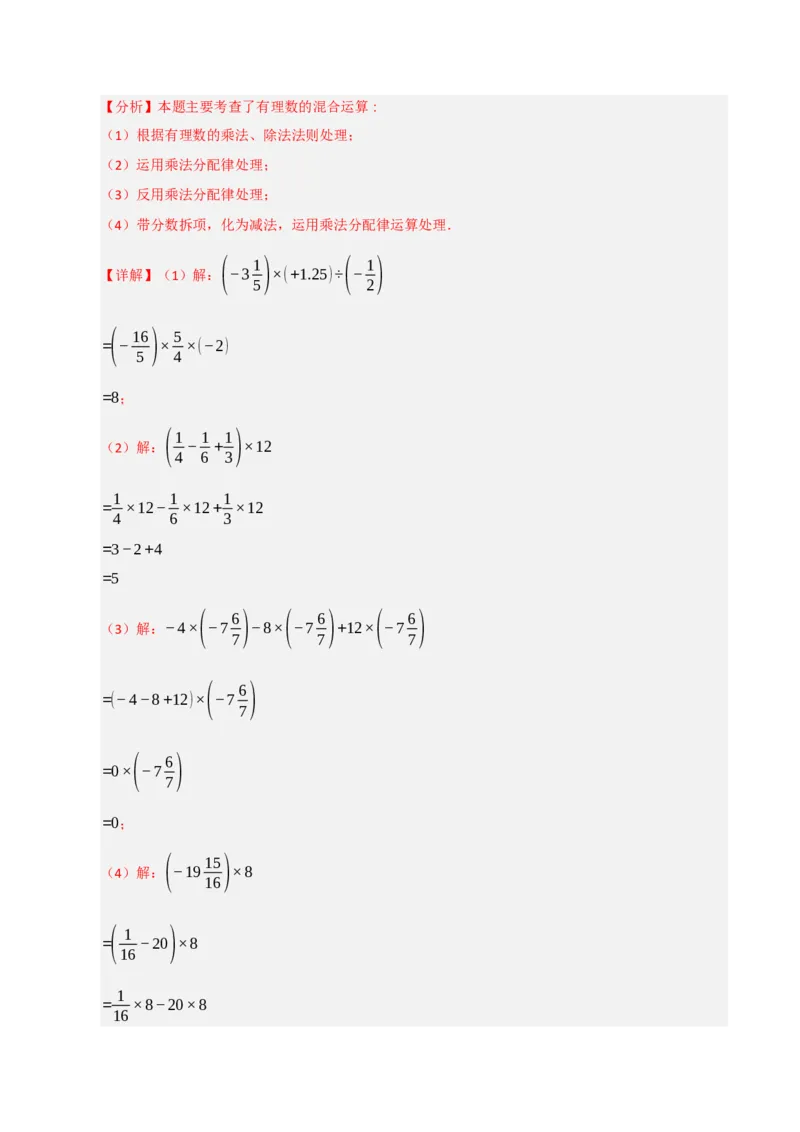 【分析】本题主要考查了有理数的混合运算：

（1）根据有理数的乘法、除法法则处理；

（2）运用乘法分配律处理；

（3）反用乘法分配律处理；

（4）带分数拆项，化为减法，运用乘法分配律运算处理.

【详解】（1）解：$\left(-3\frac{1}{5}\right)\times(+1.25)\div\left(-\frac{1}{2}\right)$

$=\left(-\frac{16}{5}\right)\times\frac{5}{4}\times(-2)$

$=8$；

（2）解：$\left(\frac{1}{4}-\frac{1}{6}+\frac{1}{3}\right)\times 12$

$=\frac{1}{4}\times 12-\frac{1}{6}\times 12+\frac{1}{3}\times 12$

$=3-2+4$

$=5$

（3）解：$-4\times\left(-7\frac{6}{7}\right)-8\times\left(-7\frac{6}{7}\right)+12\times\left(-7\frac{6}{7}\right)$

$=(-4-8+12)\times\left(-7\frac{6}{7}\right)$

$=0\times\left(-7\frac{6}{7}\right)$

$=0$；

（4）解：$\left(-19\frac{15}{16}\right)\times 8$

$=\left(\frac{1}{16}-20\right)\times 8$

$=\frac{1}{16}\times 8-20\times 8$